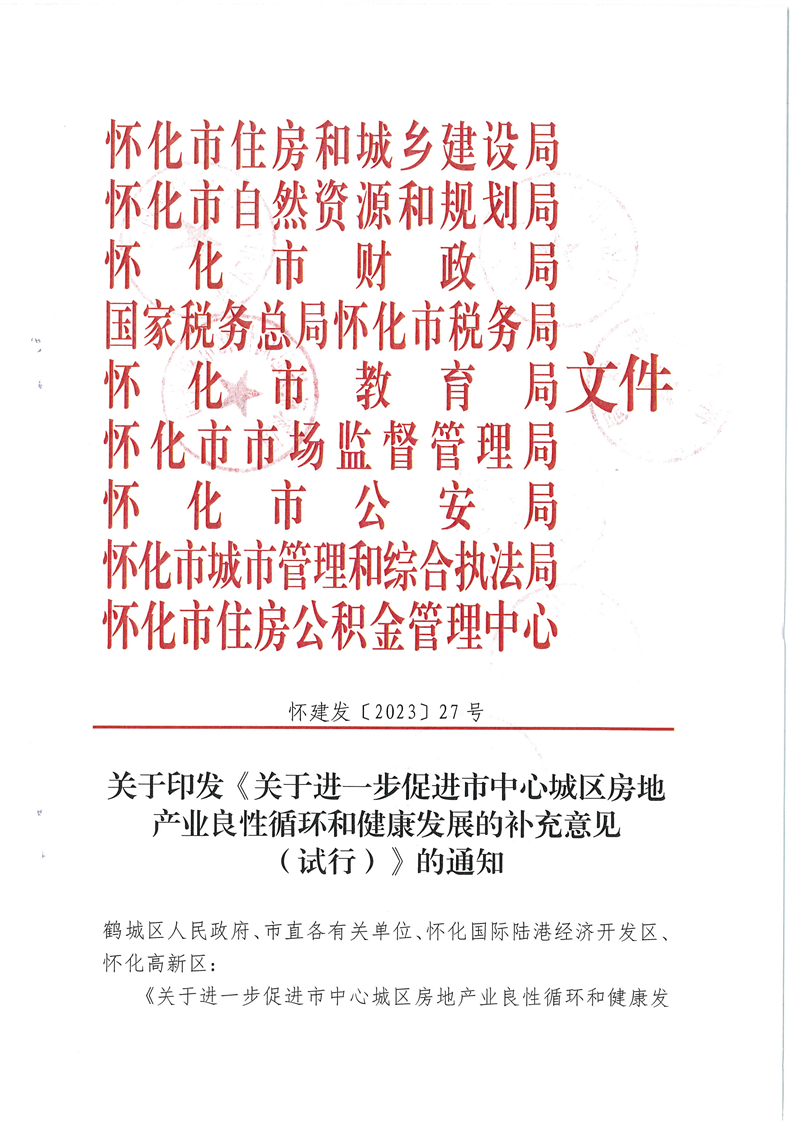 怀化市住房和城乡建设局
怀化市自然资源和规划局
怀化市财政局
国家税务总局怀化市税务局
怀化市教育局
怀化市市场监督管理局
怀化市公安局
怀化市城市管理和综合执法局
怀化市住房公积金管理中心
文件

怀建发〔2023〕27号

关于印发《关于进一步促进市中心城区房地产业良性循环和健康发展的补充意见（试行）》的通知

鹤城区人民政府、市直各有关单位、怀化国际陆港经济开发区、怀化高新区：

《关于进一步促进市中心城区房地产业良性循环和健康发